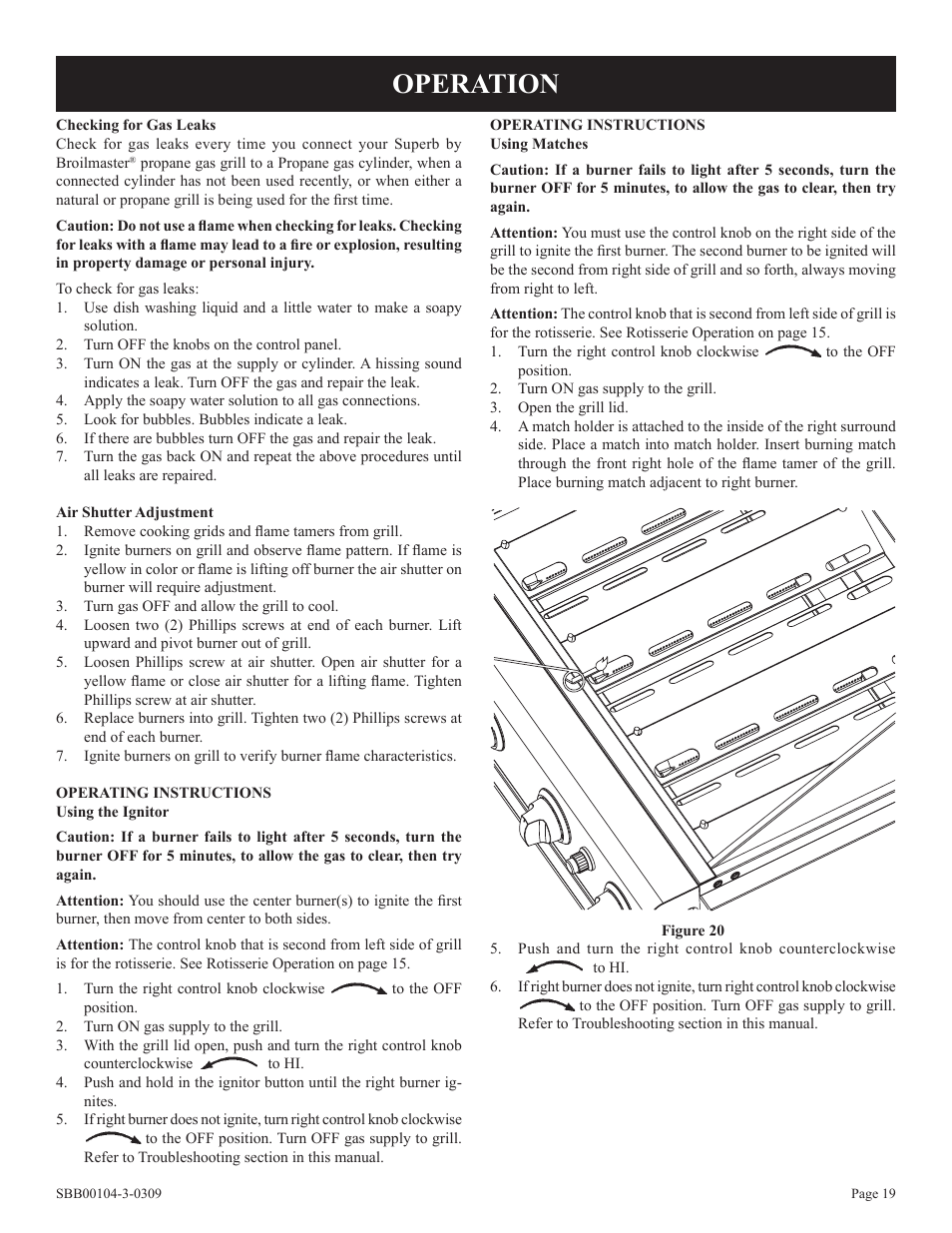 OPERATION

Checking for Gas Leaks
Check for gas leaks every time you connect your Superb by Broilmaster® propane gas grill to a Propane gas cylinder, when a connected cylinder has not been used recently, or when either a natural or propane grill is being used for the first time.

Caution: Do not use a flame when checking for leaks. Checking for leaks with a flame may lead to a fire or explosion, resulting in property damage or personal injury.

To check for gas leaks:
1. Use dish washing liquid and a little water to make a soapy solution.
2. Turn OFF the knobs on the control panel.
3. Turn ON the gas at the supply or cylinder. A hissing sound indicates a leak. Turn OFF the gas and repair the leak.
4. Apply the soapy water solution to all gas connections.
5. Look for bubbles. Bubbles indicate a leak.
6. If there are bubbles turn OFF the gas and repair the leak.
7. Turn the gas back ON and repeat the above procedures until all leaks are repaired.

Air Shutter Adjustment
1. Remove cooking grids and flame tamers from grill.
2. Ignite burners on grill and observe flame pattern. If flame is yellow in color or flame is lifting off burner the air shutter on burner will require adjustment.
3. Turn gas OFF and allow the grill to cool.
4. Loosen two (2) Phillips screws at end of each burner. Lift upward and pivot burner out of grill.
5. Loosen Phillips screw at air shutter. Open air shutter for a yellow flame or close air shutter for a lifting flame. Tighten Phillips screw at air shutter.
6. Replace burners into grill. Tighten two (2) Phillips screws at end of each burner.
7. Ignite burners on grill to verify burner flame characteristics.

OPERATING INSTRUCTIONS
Using the Ignitor

Caution: If a burner fails to light after 5 seconds, turn the burner OFF for 5 minutes, to allow the gas to clear, then try again.

Attention: You should use the center burner(s) to ignite the first burner, then move from center to both sides.

Attention: The control knob that is second from left side of grill is for the rotisserie. See Rotisserie Operation on page 15.

1. Turn the right control knob clockwise to the OFF position.
2. Turn ON gas supply to the grill.
3. With the grill lid open, push and turn the right control knob counterclockwise to HI.
4. Push and hold in the ignitor button until the right burner ignites.
5. If right burner does not ignite, turn right control knob clockwise to the OFF position. Turn OFF gas supply to grill. Refer to Troubleshooting section in this manual.

OPERATING INSTRUCTIONS
Using Matches

Caution: If a burner fails to light after 5 seconds, turn the burner OFF for 5 minutes, to allow the gas to clear, then try again.

Attention: You must use the control knob on the right side of the grill to ignite the first burner. The second burner to be ignited will be the second from right side of grill and so forth, always moving from right to left.

Attention: The control knob that is second from left side of grill is for the rotisserie. See Rotisserie Operation on page 15.
1. Turn the right control knob clockwise to the OFF position.
2. Turn ON gas supply to the grill.
3. Open the grill lid.
4. A match holder is attached to the inside of the right surround side. Place a match into match holder. Insert burning match through the front right hole of the flame tamer of the grill. Place burning match adjacent to right burner.

Figure 20
5. Push and turn the right control knob counterclockwise to HI.
6. If right burner does not ignite, turn right control knob clockwise to the OFF position. Turn OFF gas supply to grill. Refer to Troubleshooting section in this manual.

SBB00104-3-0309
Page 19